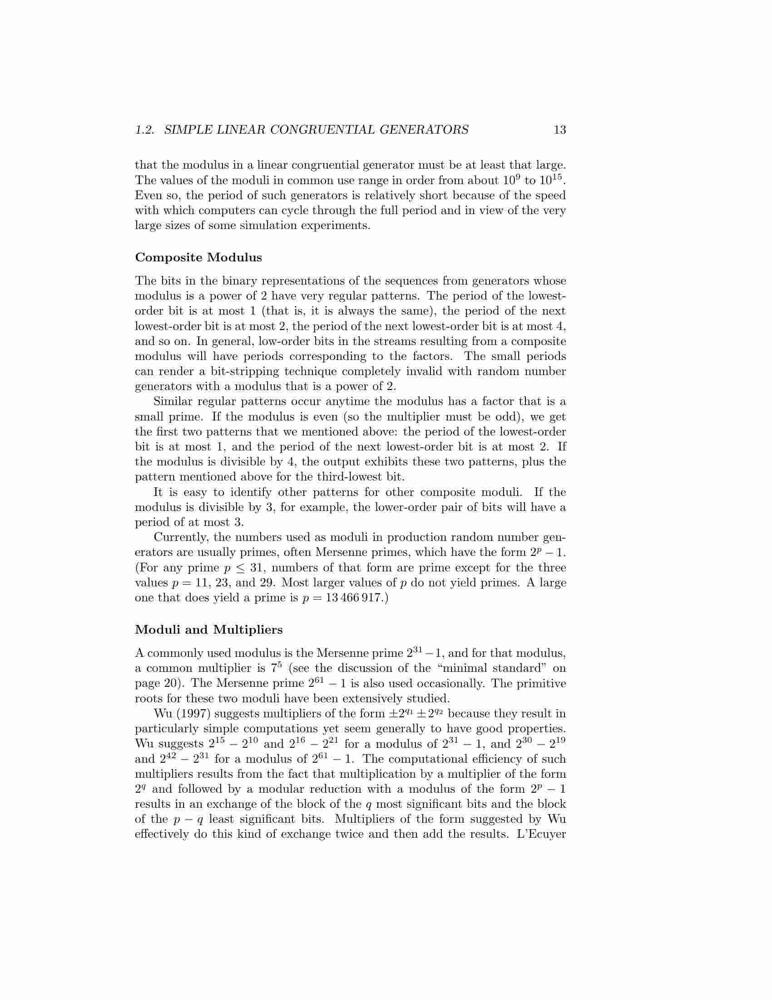 1.2. SIMPLE LINEAR CONGRUENTIAL GENERATORS 13

that the modulus in a linear congruential generator must be at least that large. The values of the moduli in common use range in order from about $10^9$ to $10^{15}$. Even so, the period of such generators is relatively short because of the speed with which computers can cycle through the full period and in view of the very large sizes of some simulation experiments.

Composite Modulus

The bits in the binary representations of the sequences from generators whose modulus is a power of 2 have very regular patterns. The period of the lowest-order bit is at most 1 (that is, it is always the same), the period of the next lowest-order bit is at most 2, the period of the next lowest-order bit is at most 4, and so on. In general, low-order bits in the streams resulting from a composite modulus will have periods corresponding to the factors. The small periods can render a bit-stripping technique completely invalid with random number generators with a modulus that is a power of 2.

Similar regular patterns occur anytime the modulus has a factor that is a small prime. If the modulus is even (so the multiplier must be odd), we get the first two patterns that we mentioned above: the period of the lowest-order bit is at most 1, and the period of the next lowest-order bit is at most 2. If the modulus is divisible by 4, the output exhibits these two patterns, plus the pattern mentioned above for the third-lowest bit.

It is easy to identify other patterns for other composite moduli. If the modulus is divisible by 3, for example, the lower-order pair of bits will have a period of at most 3.

Currently, the numbers used as moduli in production random number generators are usually primes, often Mersenne primes, which have the form $2^p - 1$. (For any prime $p \leq 31$, numbers of that form are prime except for the three values $p = 11$, 23, and 29. Most larger values of $p$ do not yield primes. A large one that does yield a prime is $p = 13\,466\,917$.)

Moduli and Multipliers

A commonly used modulus is the Mersenne prime $2^{31} - 1$, and for that modulus, a common multiplier is $7^5$ (see the discussion of the "minimal standard" on page 20). The Mersenne prime $2^{61} - 1$ is also used occasionally. The primitive roots for these two moduli have been extensively studied.

Wu (1997) suggests multipliers of the form $\pm 2^{q_1} \pm 2^{q_2}$ because they result in particularly simple computations yet seem generally to have good properties. Wu suggests $2^{15} - 2^{10}$ and $2^{16} - 2^{21}$ for a modulus of $2^{31} - 1$, and $2^{30} - 2^{19}$ and $2^{42} - 2^{31}$ for a modulus of $2^{61} - 1$. The computational efficiency of such multipliers results from the fact that multiplication by a multiplier of the form $2^q$ and followed by a modular reduction with a modulus of the form $2^p - 1$ results in an exchange of the block of the $q$ most significant bits and the block of the $p - q$ least significant bits. Multipliers of the form suggested by Wu effectively do this kind of exchange twice and then add the results. L'Ecuyer